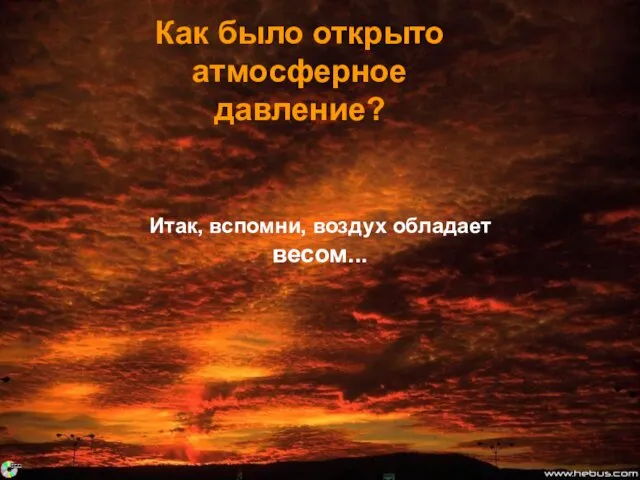 Как было открыто атмосферное давление?

Итак, вспомни, воздух обладает весом...

www.hebus.com